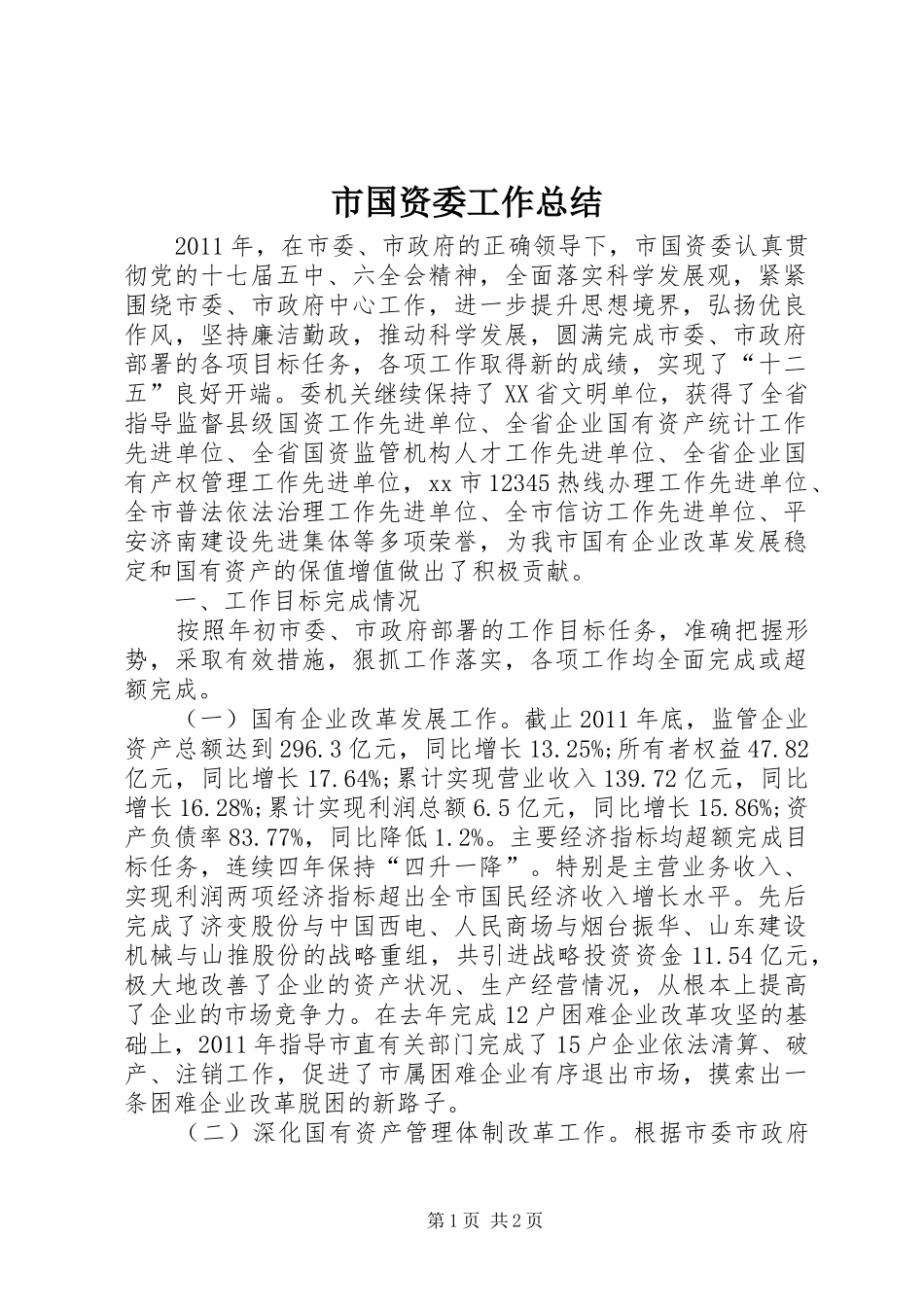 市国资委工作总结

2011年，在市委、市政府的正确领导下，市国资委认真贯彻党的十七届五中、六全会精神，全面落实科学发展观，紧紧围绕市委、市政府中心工作，进一步提升思想境界，弘扬优良作风，坚持廉洁勤政，推动科学发展，圆满完成市委、市政府部署的各项目标任务，各项工作取得新的成绩，实现了“十二五”良好开端。委机关继续保持了XX省文明单位，获得了全省指导监督县级国资工作先进单位、全省企业国有资产统计工作先进单位、全省国资监管机构人才工作先进单位、全省企业国有产权管理工作先进单位，xx市12345热线办理工作先进单位、全市普法依法治理工作先进单位、全市信访工作先进单位、平安济南建设先进集体等多项荣誉，为我市国有企业改革发展稳定和国有资产的保值增值做出了积极贡献。

一、工作目标完成情况

按照年初市委、市政府部署的工作目标任务，准确把握形势，采取有效措施，狠抓工作落实，各项工作均全面完成或超额完成。

（一）国有企业改革发展工作。截止2011年底，监管企业资产总额达到296.3亿元，同比增长13.25%;所有者权益47.82亿元，同比增长17.64%;累计实现营业收入139.72亿元，同比增长16.28%;累计实现利润总额6.5亿元，同比增长15.86%;资产负债率83.77%，同比降低1.2%。主要经济指标均超额完成目标任务，连续四年保持“四升一降”。特别是主营业务收入、实现利润两项经济指标超出全市国民经济收入增长水平。先后完成了济变股份与中国西电、人民商场与烟台振华、山东建设机械与山推股份的战略重组，共引进战略投资资金11.54亿元，极大地改善了企业的资产状况、生产经营情况，从根本上提高了企业的市场竞争力。在去年完成12户困难企业改革攻坚的基础上，2011年指导市直有关部门完成了15户企业依法清算、破产、注销工作，促进了市属困难企业有序退出市场，摸索出一条困难企业改革脱困的新路子。

（二）深化国有资产管理体制改革工作。根据市委市政府

第1页 共2页